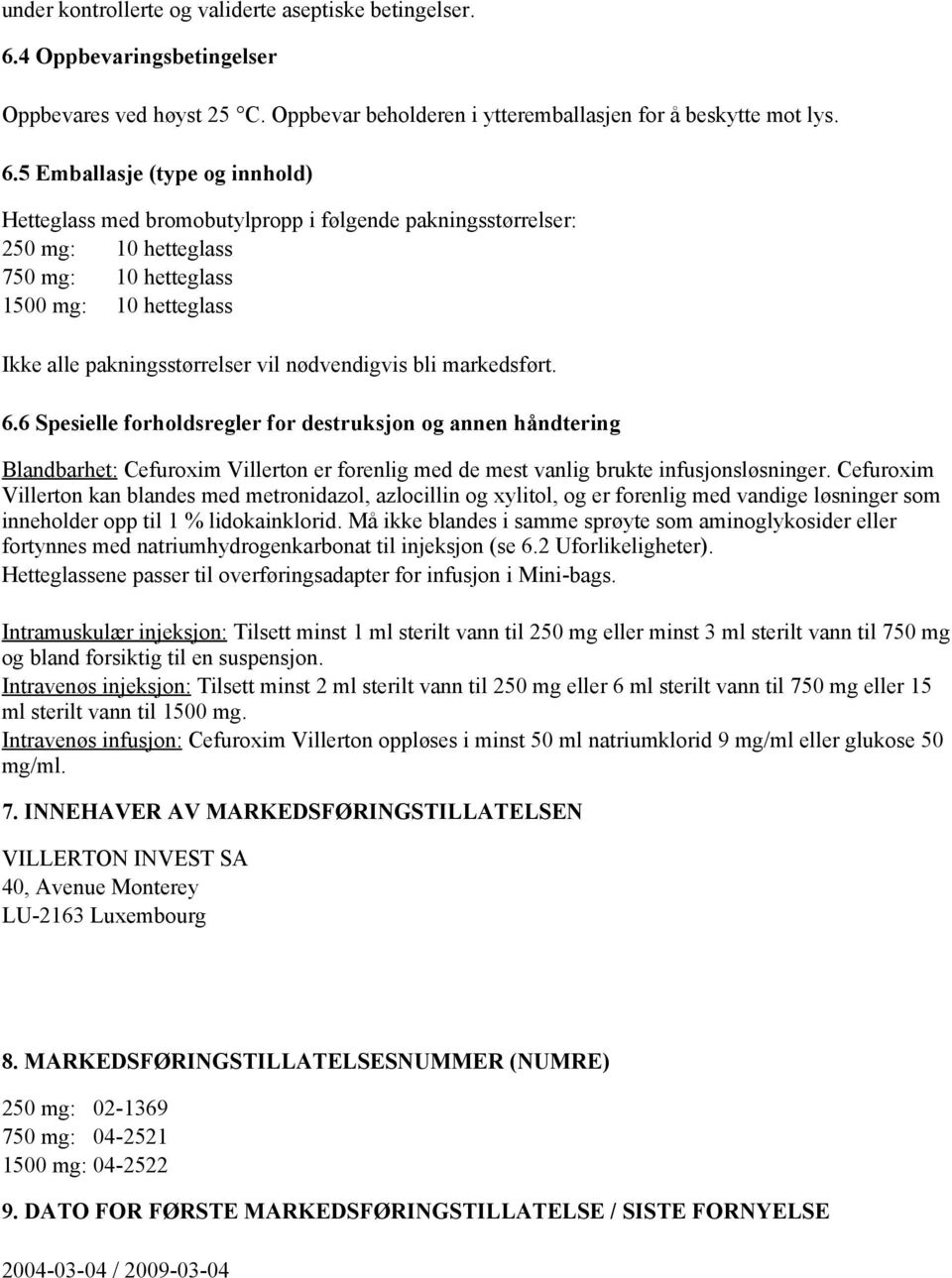 under kontrollerte og validerte aseptiske betingelser.

6.4 Oppbevaringsbetingelser

Oppbevares ved høyst 25 °C. Oppbevar beholderen i ytteremballasjen for å beskytte mot lys.

6.5 Emballasje (type og innhold)

Hetteglass med bromobutylpropp i følgende pakningsstørrelser:
250 mg: 10 hetteglass
750 mg: 10 hetteglass
1500 mg: 10 hetteglass

Ikke alle pakningsstørrelser vil nødvendigvis bli markedsført.

6.6 Spesielle forholdsregler for destruksjon og annen håndtering

Blandbarhet: Cefuroxim Villerton er forenlig med de mest vanlig brukte infusjonsløsninger. Cefuroxim Villerton kan blandes med metronidazol, azlocillin og xylitol, og er forenlig med vandige løsninger som inneholder opp til 1 % lidokainklorid. Må ikke blandes i samme sprøyte som aminoglykosider eller fortynnes med natriumhydrogenkarbonat til injeksjon (se 6.2 Uforlikeligheter).
Hetteglassene passer til overføringsadapter for infusjon i Mini-bags.

Intramuskulær injeksjon: Tilsett minst 1 ml sterilt vann til 250 mg eller minst 3 ml sterilt vann til 750 mg og bland forsiktig til en suspensjon.
Intravenøs injeksjon: Tilsett minst 2 ml sterilt vann til 250 mg eller 6 ml sterilt vann til 750 mg eller 15 ml sterilt vann til 1500 mg.
Intravenøs infusjon: Cefuroxim Villerton oppløses i minst 50 ml natriumklorid 9 mg/ml eller glukose 50 mg/ml.

7. INNEHAVER AV MARKEDSFØRINGSTILLATELSEN

VILLERTON INVEST SA
40, Avenue Monterey
LU-2163 Luxembourg

8. MARKEDSFØRINGSTILLATELSESNUMMER (NUMRE)

250 mg: 02-1369
750 mg: 04-2521
1500 mg: 04-2522

9. DATO FOR FØRSTE MARKEDSFØRINGSTILLATELSE / SISTE FORNYELSE

2004-03-04 / 2009-03-04